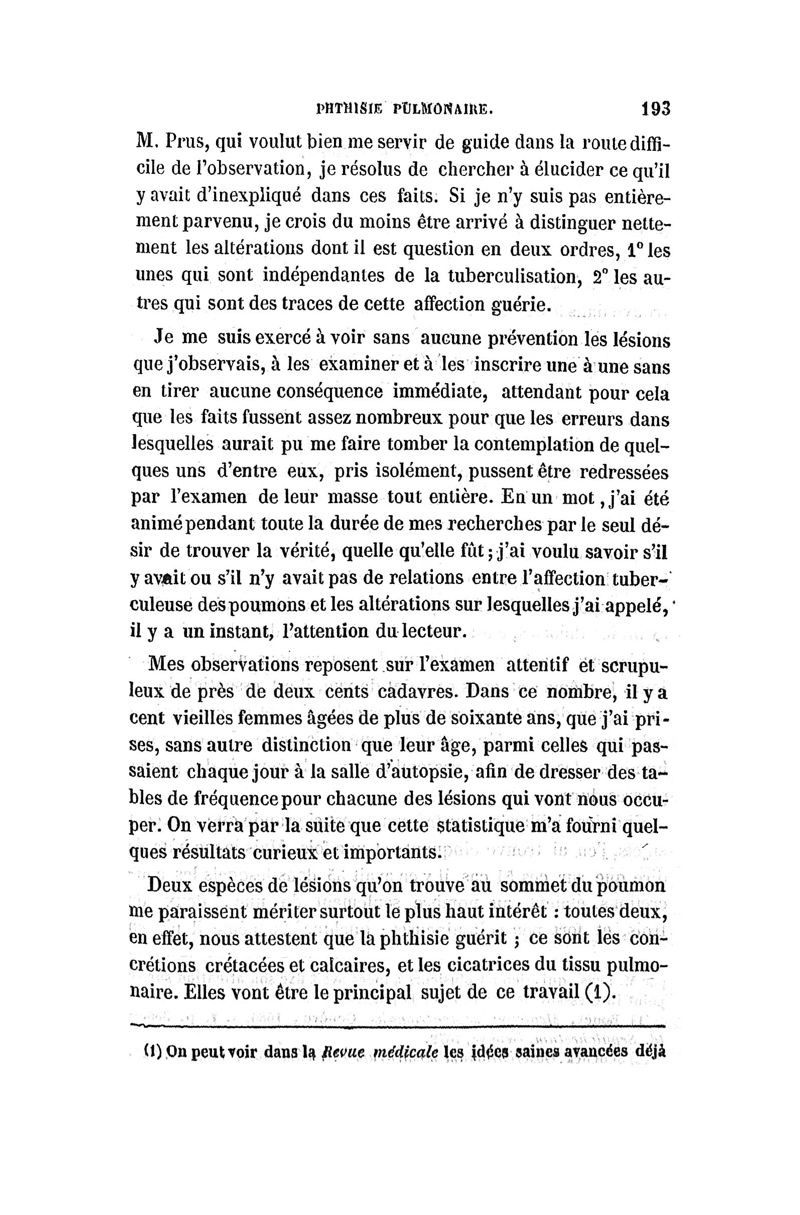 PHTHISIE PULMONAIRE. 193

M. Prus, qui voulut bien me servir de guide dans la route difficile de l'observation, je résolus de chercher à élucider ce qu'il y avait d'inexpliqué dans ces faits. Si je n'y suis pas entièrement parvenu, je crois du moins être arrivé à distinguer nettement les altérations dont il est question en deux ordres, 1° les unes qui sont indépendantes de la tuberculisation, 2° les autres qui sont des traces de cette affection guérie.

Je me suis exercé à voir sans aucune prévention les lésions que j'observais, à les examiner et à les inscrire une à une sans en tirer aucune conséquence immédiate, attendant pour cela que les faits fussent assez nombreux pour que les erreurs dans lesquelles aurait pu me faire tomber la contemplation de quelques uns d'entre eux, pris isolément, pussent être redressées par l'examen de leur masse tout entière. En un mot, j'ai été animé pendant toute la durée de mes recherches par le seul désir de trouver la vérité, quelle qu'elle fût; j'ai voulu savoir s'il y avait ou s'il n'y avait pas de relations entre l'affection tuberculeuse des poumons et les altérations sur lesquelles j'ai appelé, il y a un instant, l'attention du lecteur.

Mes observations reposent sur l'examen attentif et scrupuleux de près de deux cents cadavres. Dans ce nombre, il y a cent vieilles femmes âgées de plus de soixante ans, que j'ai prises, sans autre distinction que leur âge, parmi celles qui passaient chaque jour à la salle d'autopsie, afin de dresser des tables de fréquence pour chacune des lésions qui vont nous occuper. On verra par la suite que cette statistique m'a fourni quelques résultats curieux et importants.

Deux espèces de lésions qu'on trouve au sommet du poumon me paraissent mériter surtout le plus haut intérêt : toutes deux, en effet, nous attestent que la phthisie guérit ; ce sont les concrétions crétacées et calcaires, et les cicatrices du tissu pulmonaire. Elles vont être le principal sujet de ce travail (1).

(1) On peut voir dans la Revue médicale les idées saines avancées déjà